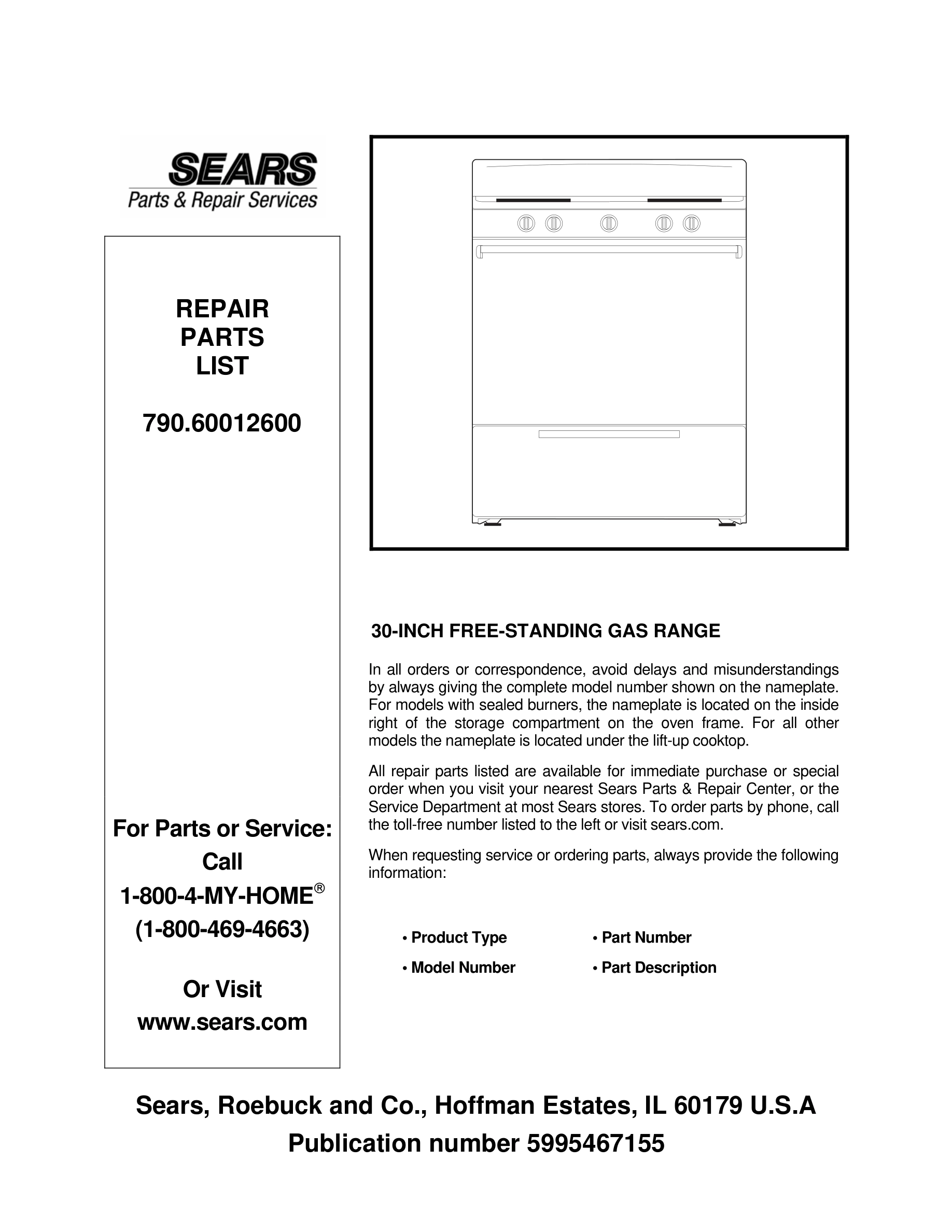 SEARS
Parts & Repair Services

REPAIR
PARTS
LIST

790.60012600

For Parts or Service:
Call
1-800-4-MY-HOME®
(1-800-469-4663)

Or Visit
www.sears.com

30-INCH FREE-STANDING GAS RANGE

In all orders or correspondence, avoid delays and misunderstandings by always giving the complete model number shown on the nameplate. For models with sealed burners, the nameplate is located on the inside right of the storage compartment on the oven frame. For all other models the nameplate is located under the lift-up cooktop.

All repair parts listed are available for immediate purchase or special order when you visit your nearest Sears Parts & Repair Center, or the Service Department at most Sears stores. To order parts by phone, call the toll-free number listed to the left or visit sears.com.

When requesting service or ordering parts, always provide the following information:

• Product Type
• Model Number
• Part Number
• Part Description

Sears, Roebuck and Co., Hoffman Estates, IL 60179 U.S.A
Publication number 5995467155